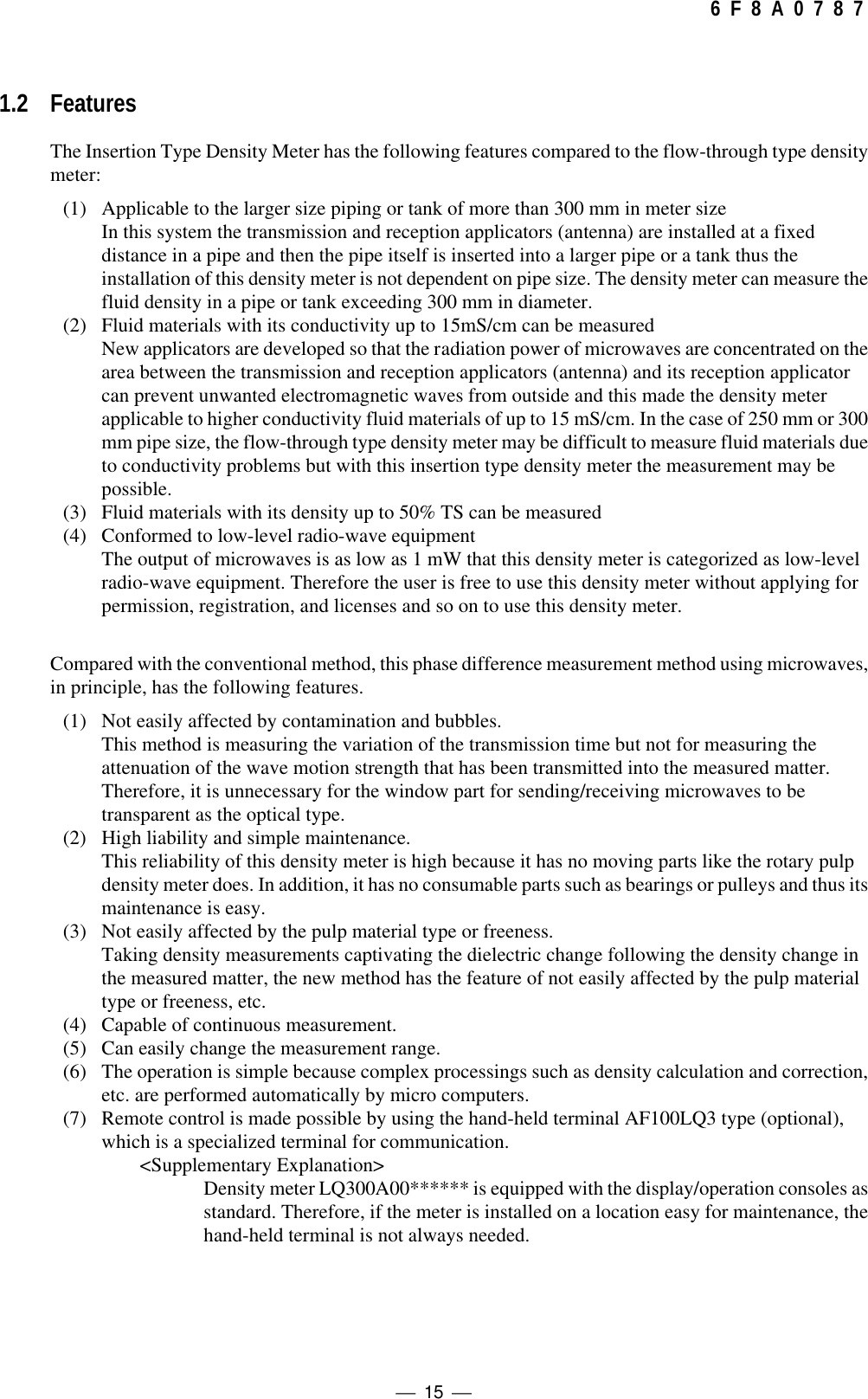 6 F 8 A 0 7 8 7

1.2 Features

The Insertion Type Density Meter has the following features compared to the flow-through type density meter:

(1) Applicable to the larger size piping or tank of more than 300 mm in meter size
In this system the transmission and reception applicators (antenna) are installed at a fixed distance in a pipe and then the pipe itself is inserted into a larger pipe or a tank thus the installation of this density meter is not dependent on pipe size. The density meter can measure the fluid density in a pipe or tank exceeding 300 mm in diameter.
(2) Fluid materials with its conductivity up to 15mS/cm can be measured
New applicators are developed so that the radiation power of microwaves are concentrated on the area between the transmission and reception applicators (antenna) and its reception applicator can prevent unwanted electromagnetic waves from outside and this made the density meter applicable to higher conductivity fluid materials of up to 15 mS/cm. In the case of 250 mm or 300 mm pipe size, the flow-through type density meter may be difficult to measure fluid materials due to conductivity problems but with this insertion type density meter the measurement may be possible.
(3) Fluid materials with its density up to 50% TS can be measured
(4) Conformed to low-level radio-wave equipment
The output of microwaves is as low as 1 mW that this density meter is categorized as low-level radio-wave equipment. Therefore the user is free to use this density meter without applying for permission, registration, and licenses and so on to use this density meter.

Compared with the conventional method, this phase difference measurement method using microwaves, in principle, has the following features.

(1) Not easily affected by contamination and bubbles.
This method is measuring the variation of the transmission time but not for measuring the attenuation of the wave motion strength that has been transmitted into the measured matter. Therefore, it is unnecessary for the window part for sending/receiving microwaves to be transparent as the optical type.
(2) High liability and simple maintenance.
This reliability of this density meter is high because it has no moving parts like the rotary pulp density meter does. In addition, it has no consumable parts such as bearings or pulleys and thus its maintenance is easy.
(3) Not easily affected by the pulp material type or freeness.
Taking density measurements captivating the dielectric change following the density change in the measured matter, the new method has the feature of not easily affected by the pulp material type or freeness, etc.
(4) Capable of continuous measurement.
(5) Can easily change the measurement range.
(6) The operation is simple because complex processings such as density calculation and correction, etc. are performed automatically by micro computers.
(7) Remote control is made possible by using the hand-held terminal AF100LQ3 type (optional), which is a specialized terminal for communication.
<Supplementary Explanation>
Density meter LQ300A00****** is equipped with the display/operation consoles as standard. Therefore, if the meter is installed on a location easy for maintenance, the hand-held terminal is not always needed.

— 15 —